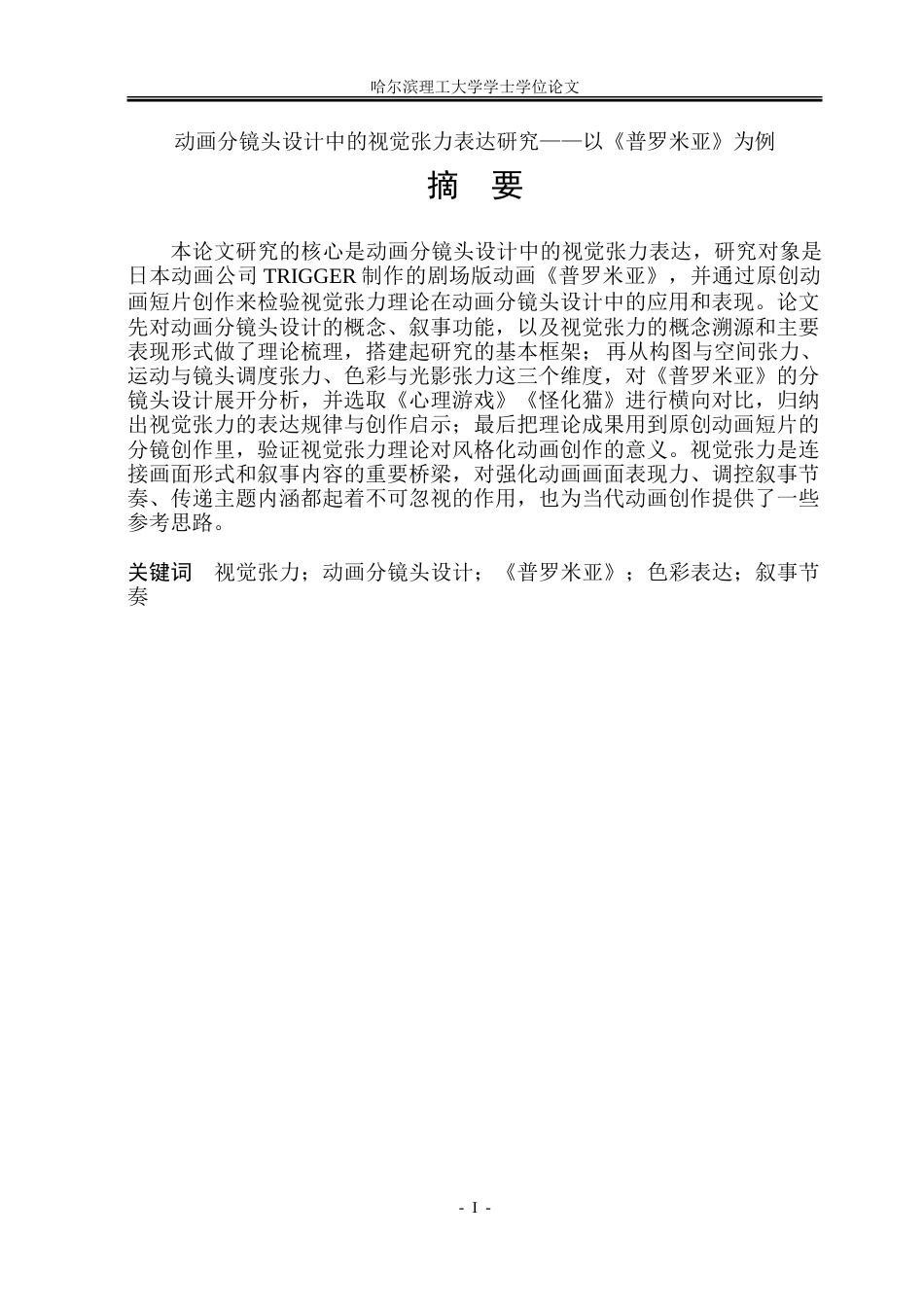 哈尔滨理工大学学士学位论文

动画分镜头设计中的视觉张力表达研究——以《普罗米亚》为例

摘 要

本论文研究的核心是动画分镜头设计中的视觉张力表达，研究对象是日本动画公司TRIGGER制作的剧场版动画《普罗米亚》，并通过原创动画短片创作来检验视觉张力理论在动画分镜头设计中的应用和表现。论文先对动画分镜头设计的概念、叙事功能，以及视觉张力的概念溯源和主要表现形式做了理论梳理，搭建起研究的基本框架；再从构图与空间张力、运动与镜头调度张力、色彩与光影张力这三个维度，对《普罗米亚》的分镜头设计展开分析，并选取《心理游戏》《怪化猫》进行横向对比，归纳出视觉张力的表达规律与创作启示；最后把理论成果用到原创动画短片的分镜创作里，验证视觉张力理论对风格化动画创作的意义。视觉张力是连接画面形式和叙事内容的重要桥梁，对强化动画画面表现力、调控叙事节奏、传递主题内涵都起着不可忽视的作用，也为当代动画创作提供了一些参考思路。

关键词 视觉张力；动画分镜头设计；《普罗米亚》；色彩表达；叙事节奏

- I -